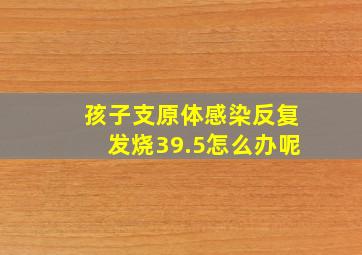 孩子支原体感染反复发烧39.5怎么办呢